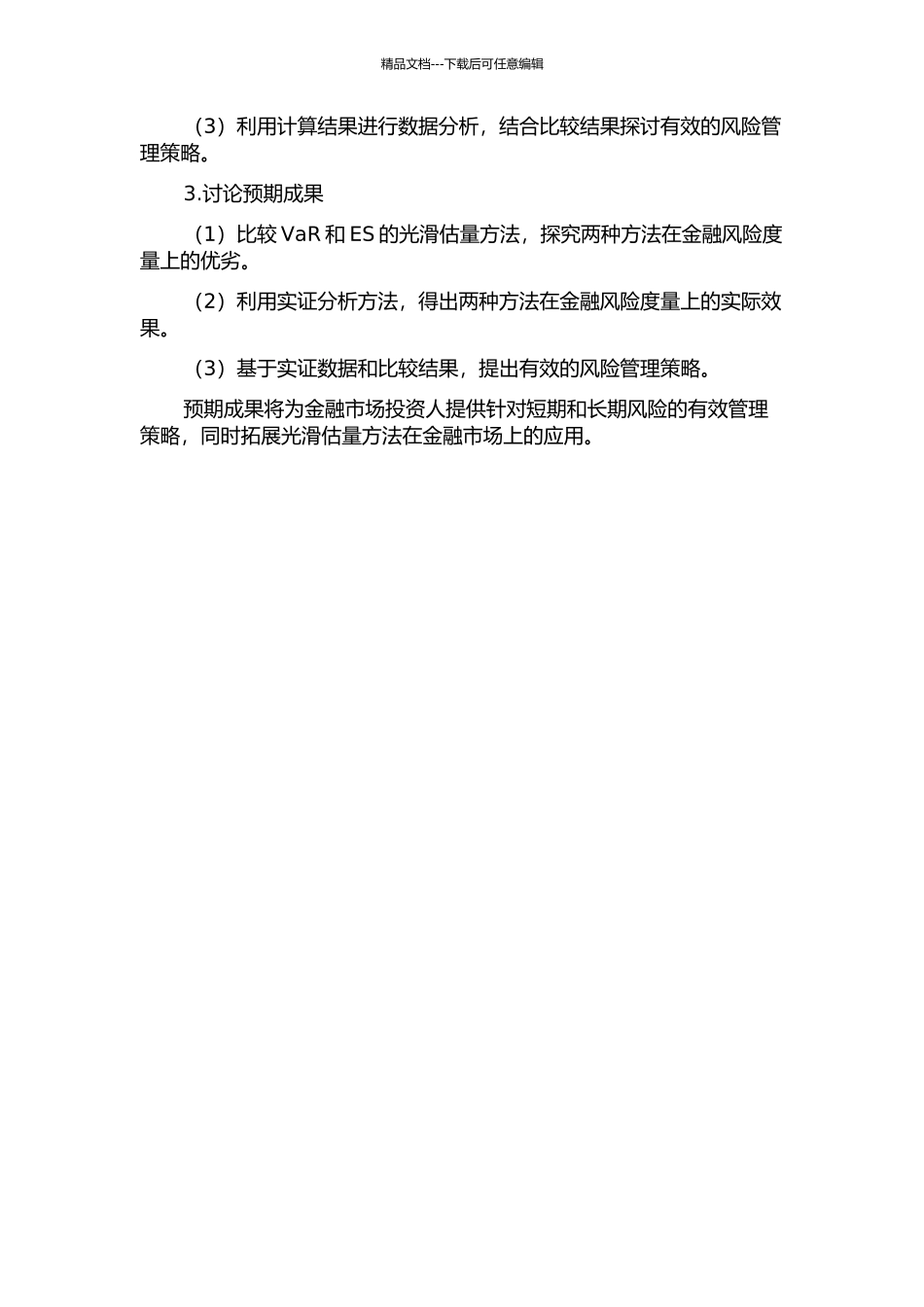 精品文档---下载后可任意编辑

（3）利用计算结果进行数据分析，结合比较结果探讨有效的风险管理策略。

3.讨论预期成果

（1）比较 VaR 和 ES 的光滑估量方法，探究两种方法在金融风险度量上的优劣。

（2）利用实证分析方法，得出两种方法在金融风险度量上的实际效果。

（3）基于实证数据和比较结果，提出有效的风险管理策略。

预期成果将为金融市场投资人提供针对短期和长期风险的有效管理策略，同时拓展光滑估量方法在金融市场上的应用。